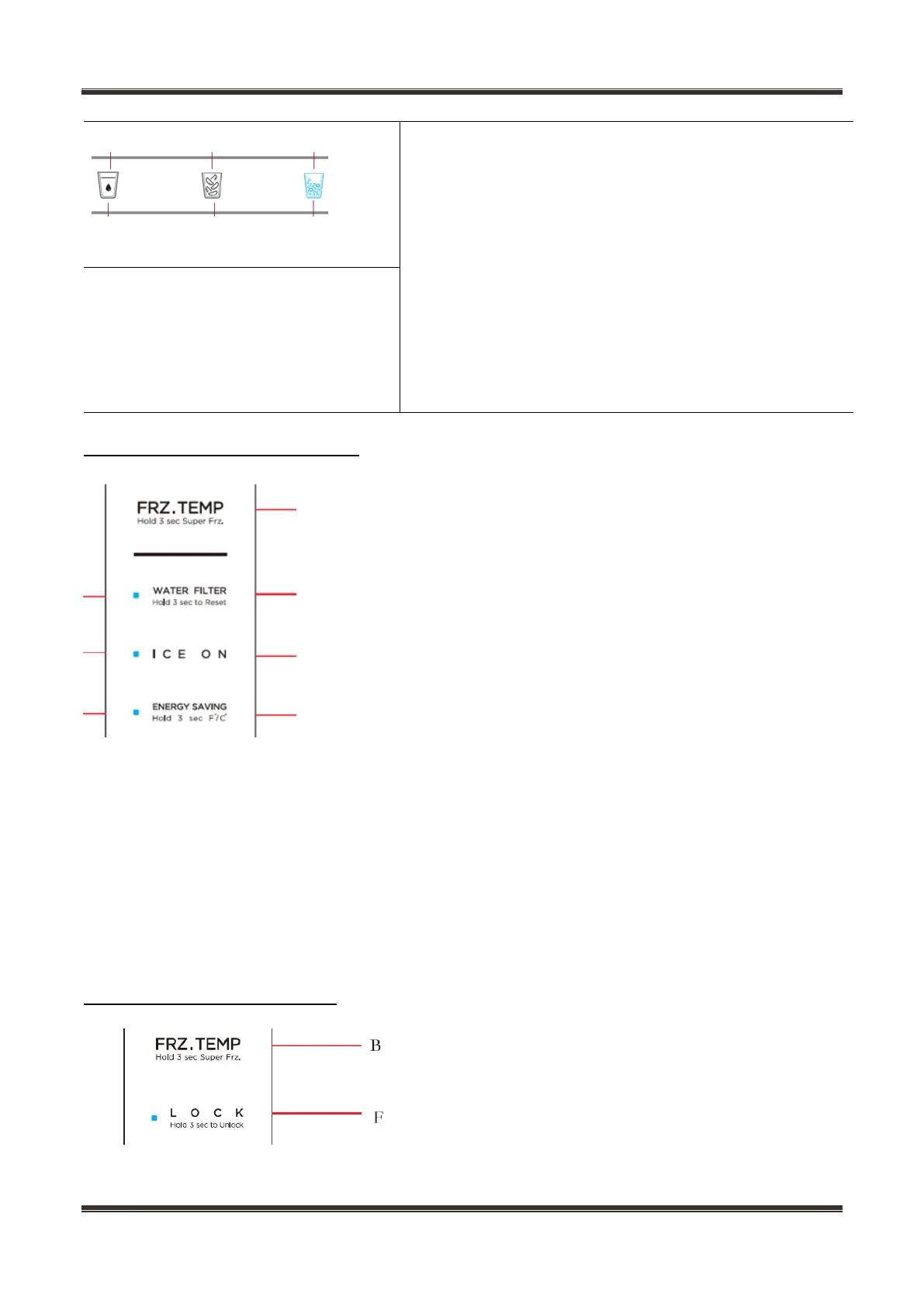 FRZ.TEMP
Hold 3 sec Super Frz.

WATER FILTER
Hold 3 sec to Reset

ICE ON

ENERGY SAVING
Hold 3 sec F°/C°

FRZ.TEMP
Hold 3 sec Super Frz.

B

LOCK
Hold 3 sec to Unlock

F